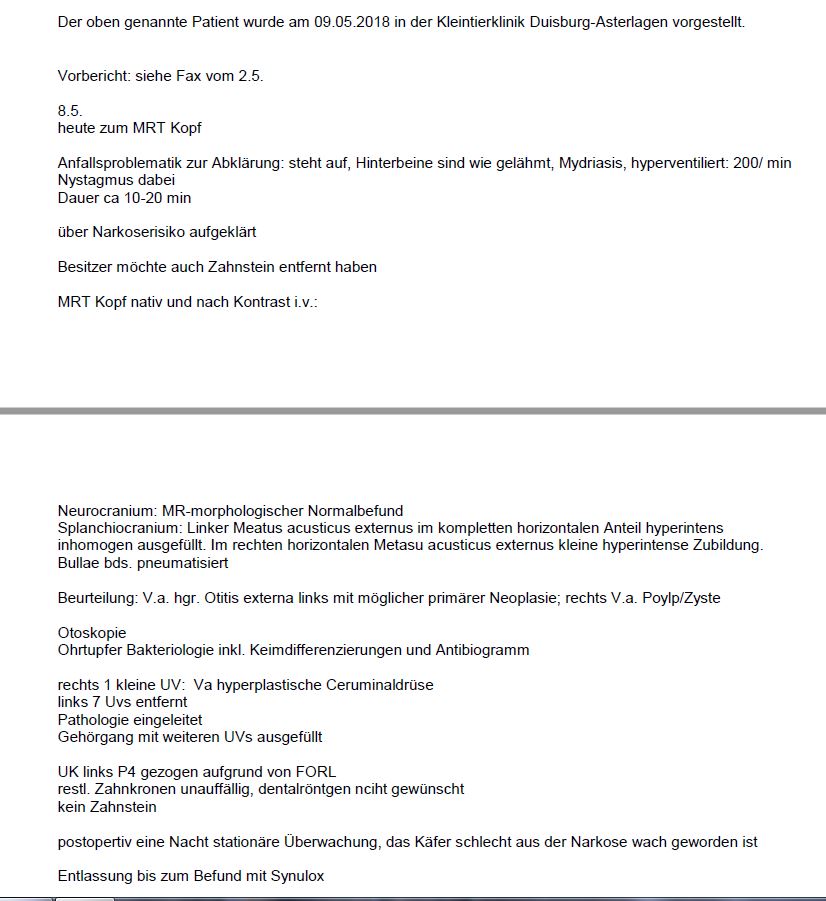 Der oben genannte Patient wurde am 09.05.2018 in der Kleintierklinik Duisburg-Asterlagen vorgestellt.

Vorbericht: siehe Fax vom 2.5.

8.5.
heute zum MRT Kopf

Anfallsproblematik zur Abklärung: steht auf, Hinterbeine sind wie gelähmt, Mydriasis, hyperventiliert: 200/ min Nystagmus dabei
Dauer ca 10-20 min

über Narkoserisiko aufgeklärt

Besitzer möchte auch Zahnstein entfernt haben

MRT Kopf nativ und nach Kontrast i.v.:

Neurocranium: MR-morphologischer Normalbefund
Splanchiocranium: Linker Meatus acusticus externus im kompletten horizontalen Anteil hyperintens inhomogen ausgefüllt. Im rechten horizontalen Metasu acusticus externus kleine hyperintense Zubildung. Bullae bds. pneumatisiert

Beurteilung: V.a. hgr. Otitis externa links mit möglicher primärer Neoplasie; rechts V.a. Poylp/Zyste

Otoskopie
Ohrtupfer Bakteriologie inkl. Keimdifferenzierungen und Antibiogramm

rechts 1 kleine UV: Va hyperplastische Ceruminaldrüse
links 7 Uvs entfernt
Pathologie eingeleitet
Gehörgang mit weiteren UVs ausgefüllt

UK links P4 gezogen aufgrund von FORL
restl. Zahnkronen unauffällig, dentalröntgen nciht gewünscht
kein Zahnstein

postopertiv eine Nacht stationäre Überwachung, das Käfer schlecht aus der Narkose wach geworden ist

Entlassung bis zum Befund mit Synulox